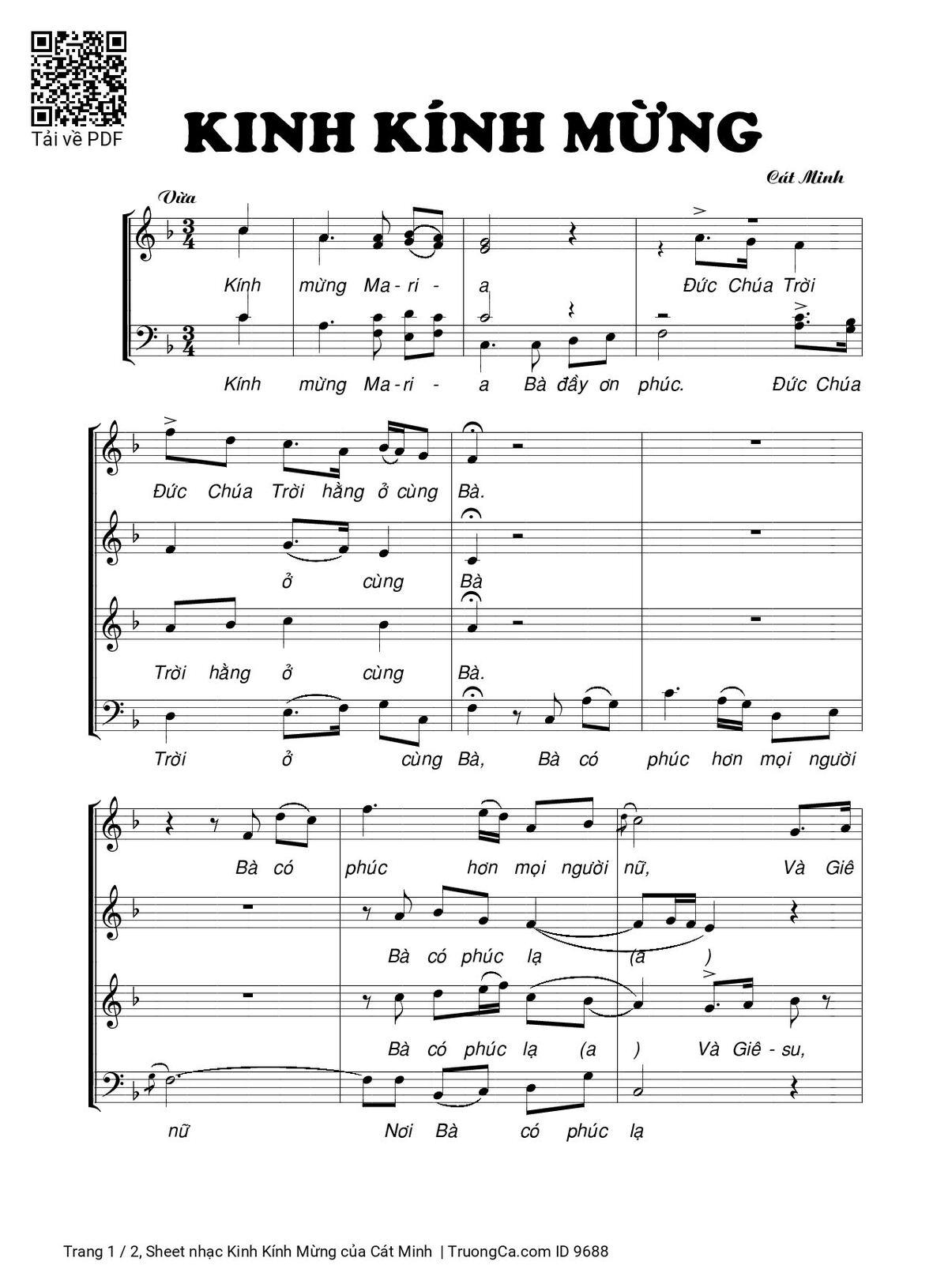 Tải về PDF

KINH KÍNH MỪNG

Cát Minh

Vừa

Kính mừng Ma - ri - a Đức Chúa Trời

Kính mừng Ma - ri - a Bà đầy ơn phúc. Đức Chúa

Đức Chúa Trời hằng ở cùng Bà.

ở cùng Bà

Trời hằng ở cùng Bà.

Trời ở cùng Bà, Bà có phúc hơn mọi người

Bà có phúc hơn mọi người nữ, Và Giê

Bà có phúc lạ (a )

Bà có phúc lạ (a ) Và Giê - su,

nữ Nơi Bà có phúc lạ

Trang 1 / 2, Sheet nhạc Kinh Kính Mừng của Cát Minh | TruongCa.com ID 9688